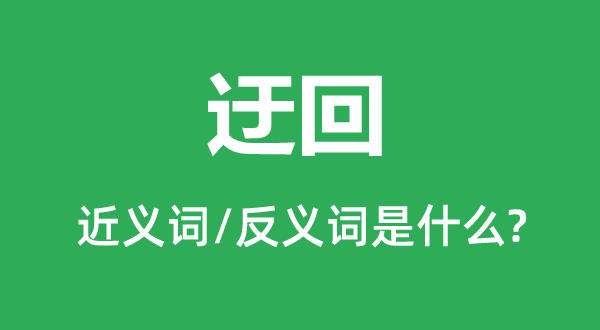 迂回

近义词/反义词是什么?